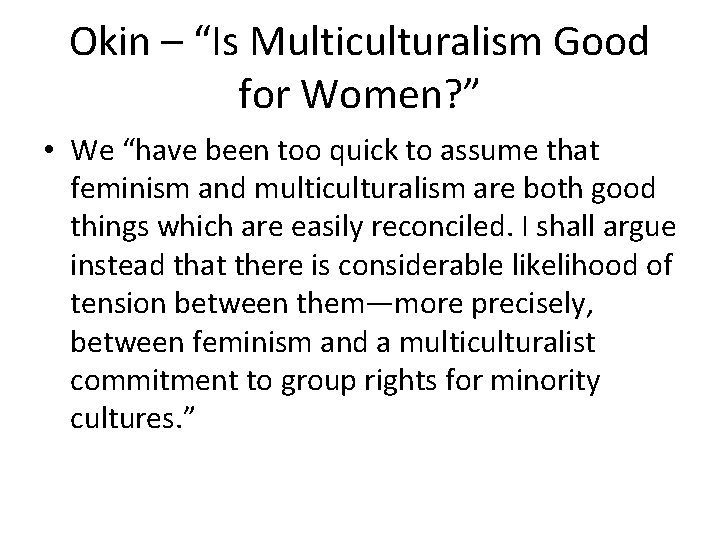 Okin – "Is Multiculturalism Good for Women?"

• We "have been too quick to assume that feminism and multiculturalism are both good things which are easily reconciled. I shall argue instead that there is considerable likelihood of tension between them—more precisely, between feminism and a multiculturalist commitment to group rights for minority cultures."